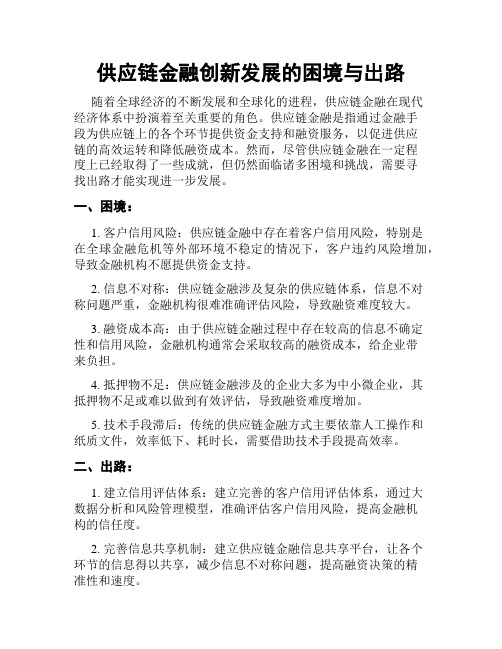 供应链金融创新发展的困境与出路

随着全球经济的不断发展和全球化的进程，供应链金融在现代经济体系中扮演着至关重要的角色。供应链金融是指通过金融手段为供应链上的各个环节提供资金支持和融资服务，以促进供应链的高效运转和降低融资成本。然而，尽管供应链金融在一定程度上已经取得了一些成就，但仍然面临诸多困境和挑战，需要寻找出路才能实现进一步发展。

一、困境：

1. 客户信用风险：供应链金融中存在着客户信用风险，特别是在全球金融危机等外部环境不稳定的情况下，客户违约风险增加，导致金融机构不愿提供资金支持。

2. 信息不对称：供应链金融涉及复杂的供应链体系，信息不对称问题严重，金融机构很难准确评估风险，导致融资难度较大。

3. 融资成本高：由于供应链金融过程中存在较高的信息不确定性和信用风险，金融机构通常会采取较高的融资成本，给企业带来负担。

4. 抵押物不足：供应链金融涉及的企业大多为中小微企业，其抵押物不足或难以做到有效评估，导致融资难度增加。

5. 技术手段滞后：传统的供应链金融方式主要依靠人工操作和纸质文件，效率低下、耗时长，需要借助技术手段提高效率。

二、出路：

1. 建立信用评估体系：建立完善的客户信用评估体系，通过大数据分析和风险管理模型，准确评估客户信用风险，提高金融机构的信任度。

2. 完善信息共享机制：建立供应链金融信息共享平台，让各个环节的信息得以共享，减少信息不对称问题，提高融资决策的精准性和速度。